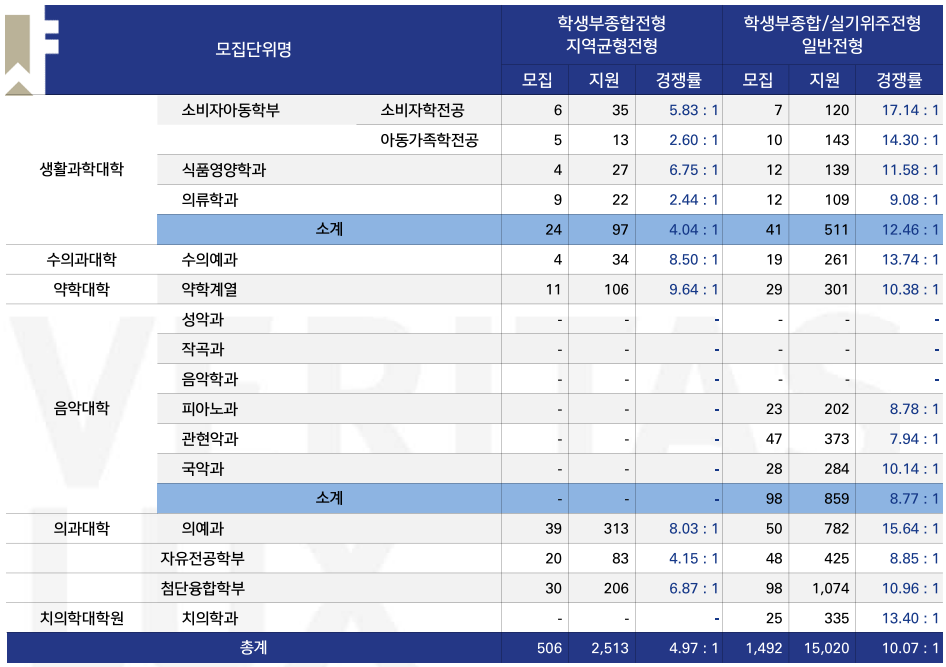 | 모집단위명 | | | 학생부종합전형 지역균형전형 | | | 학생부종합/실기위주전형 일반전형 | | |
|---|---|---|---|---|---|---|---|---|
| | | | 모집 | 지원 | 경쟁률 | 모집 | 지원 | 경쟁률 |
| 생활과학대학 | 소비자아동학부 | 소비자학전공 | 6 | 35 | 5.83 : 1 | 7 | 120 | 17.14 : 1 |
| | | 아동가족학전공 | 5 | 13 | 2.60 : 1 | 10 | 143 | 14.30 : 1 |
| | 식품영양학과 | | 4 | 27 | 6.75 : 1 | 12 | 139 | 11.58 : 1 |
| | 의류학과 | | 9 | 22 | 2.44 : 1 | 12 | 109 | 9.08 : 1 |
| | 소계 | | 24 | 97 | 4.04 : 1 | 41 | 511 | 12.46 : 1 |
| 수의과대학 | 수의예과 | | 4 | 34 | 8.50 : 1 | 19 | 261 | 13.74 : 1 |
| 약학대학 | 약학계열 | | 11 | 106 | 9.64 : 1 | 29 | 301 | 10.38 : 1 |
| 음악대학 | 성악과 | | - | - | - | - | - | - |
| | 작곡과 | | - | - | - | - | - | - |
| | 음악학과 | | - | - | - | - | - | - |
| | 피아노과 | | - | - | - | 23 | 202 | 8.78 : 1 |
| | 관현악과 | | - | - | - | 47 | 373 | 7.94 : 1 |
| | 국악과 | | - | - | - | 28 | 284 | 10.14 : 1 |
| | 소계 | | - | - | - | 98 | 859 | 8.77 : 1 |
| 의과대학 | 의예과 | | 39 | 313 | 8.03 : 1 | 50 | 782 | 15.64 : 1 |
| | 자유전공학부 | | 20 | 83 | 4.15 : 1 | 48 | 425 | 8.85 : 1 |
| | 첨단융합학부 | | 30 | 206 | 6.87 : 1 | 98 | 1,074 | 10.96 : 1 |
| 치의학대학원 | 치의학과 | | - | - | - | 25 | 335 | 13.40 : 1 |
| 총계 | | | 506 | 2,513 | 4.97 : 1 | 1,492 | 15,020 | 10.07 : 1 |